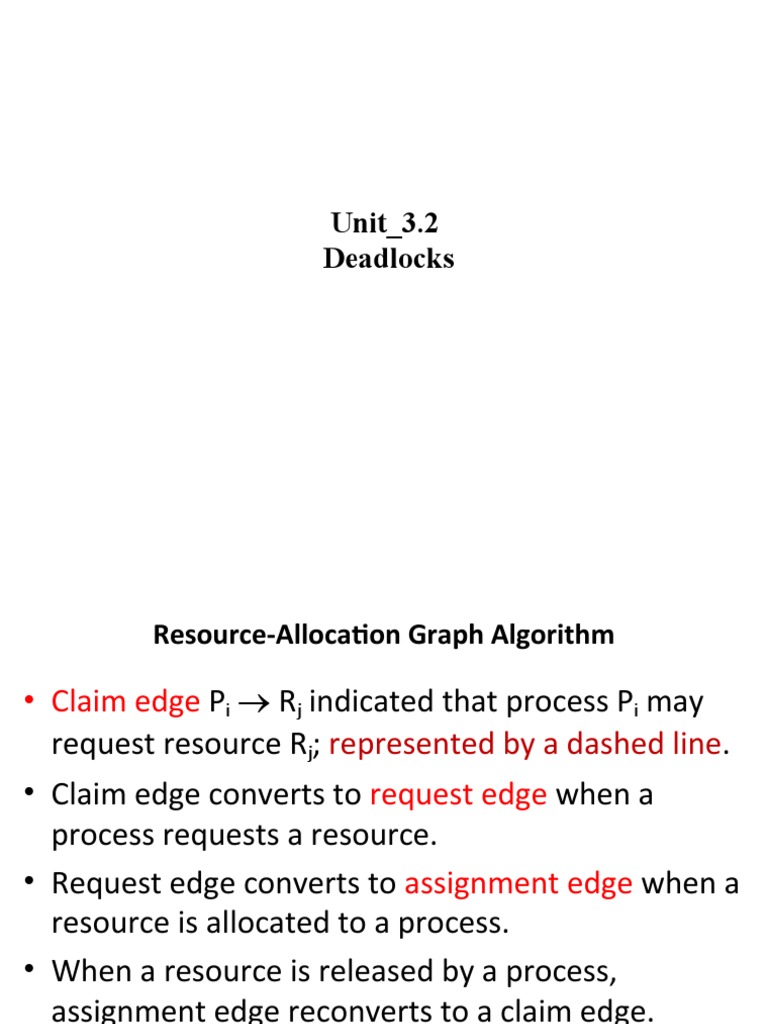 Unit_3.2
Deadlocks

Resource-Allocation Graph Algorithm

• Claim edge $P_i \rightarrow R_j$ indicated that process $P_i$ may request resource $R_j$; represented by a dashed line.

• Claim edge converts to request edge when a process requests a resource.

• Request edge converts to assignment edge when a resource is allocated to a process.

• When a resource is released by a process, assignment edge reconverts to a claim edge.